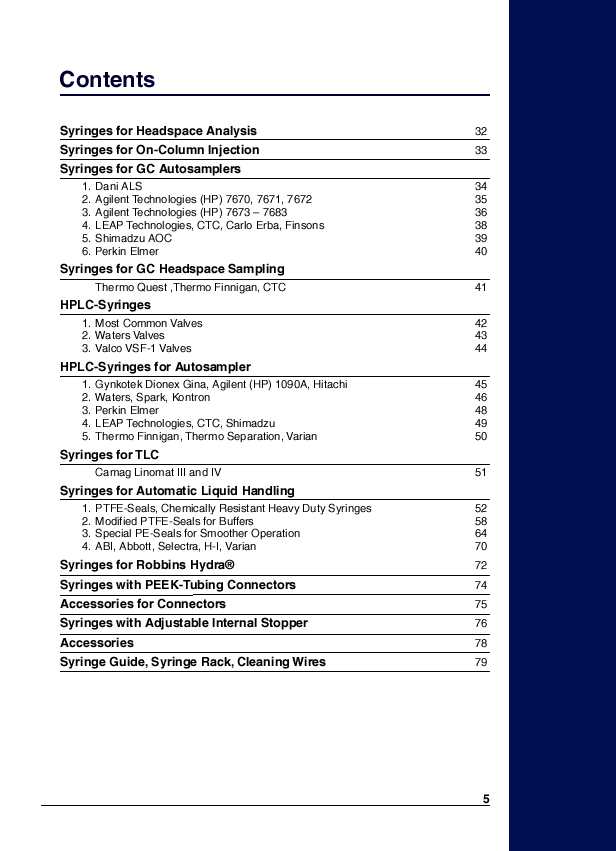 Contents

Syringes for Headspace Analysis 32

Syringes for On-Column Injection 33

Syringes for GC Autosamplers

1. Dani ALS 34
2. Agilent Technologies (HP) 7670, 7671, 7672 35
3. Agilent Technologies (HP) 7673 – 7683 36
4. LEAP Technologies, CTC, Carlo Erba, Finsons 38
5. Shimadzu AOC 39
6. Perkin Elmer 40

Syringes for GC Headspace Sampling

Thermo Quest ,Thermo Finnigan, CTC 41

HPLC-Syringes

1. Most Common Valves 42
2. Waters Valves 43
3. Valco VSF-1 Valves 44

HPLC-Syringes for Autosampler

1. Gynkotek Dionex Gina, Agilent (HP) 1090A, Hitachi 45
2. Waters, Spark, Kontron 46
3. Perkin Elmer 48
4. LEAP Technologies, CTC, Shimadzu 49
5. Thermo Finnigan, Thermo Separation, Varian 50

Syringes for TLC

Camag Linomat III and IV 51

Syringes for Automatic Liquid Handling

1. PTFE-Seals, Chemically Resistant Heavy Duty Syringes 52
2. Modified PTFE-Seals for Buffers 58
3. Special PE-Seals for Smoother Operation 64
4. ABI, Abbott, Selectra, H-I, Varian 70

Syringes for Robbins Hydra® 72

Syringes with PEEK-Tubing Connectors 74

Accessories for Connectors 75

Syringes with Adjustable Internal Stopper 76

Accessories 78

Syringe Guide, Syringe Rack, Cleaning Wires 79

5